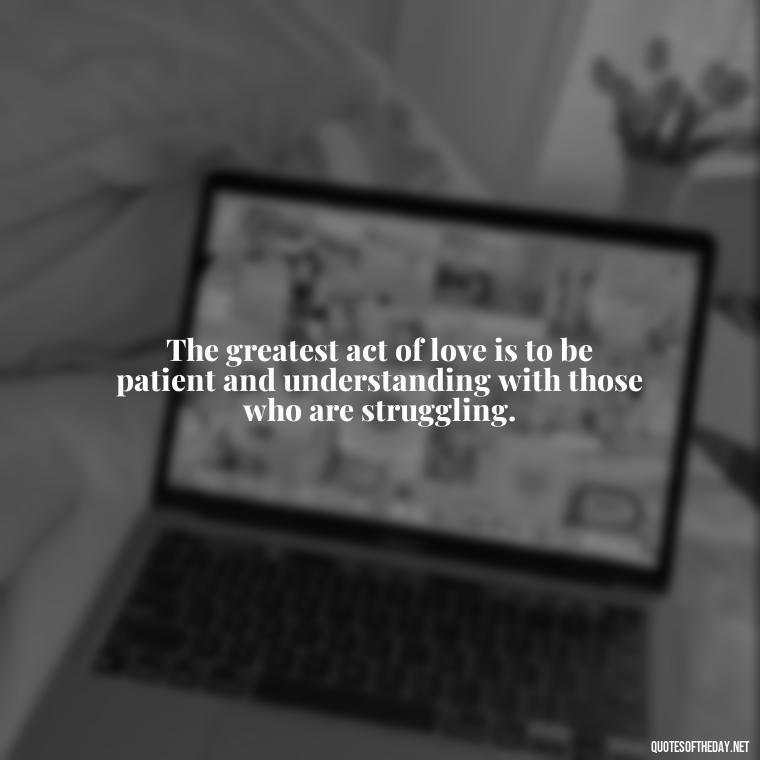 The greatest act of love is to be patient and understanding with those who are struggling.

QUOTESOFTHEDAY.NET